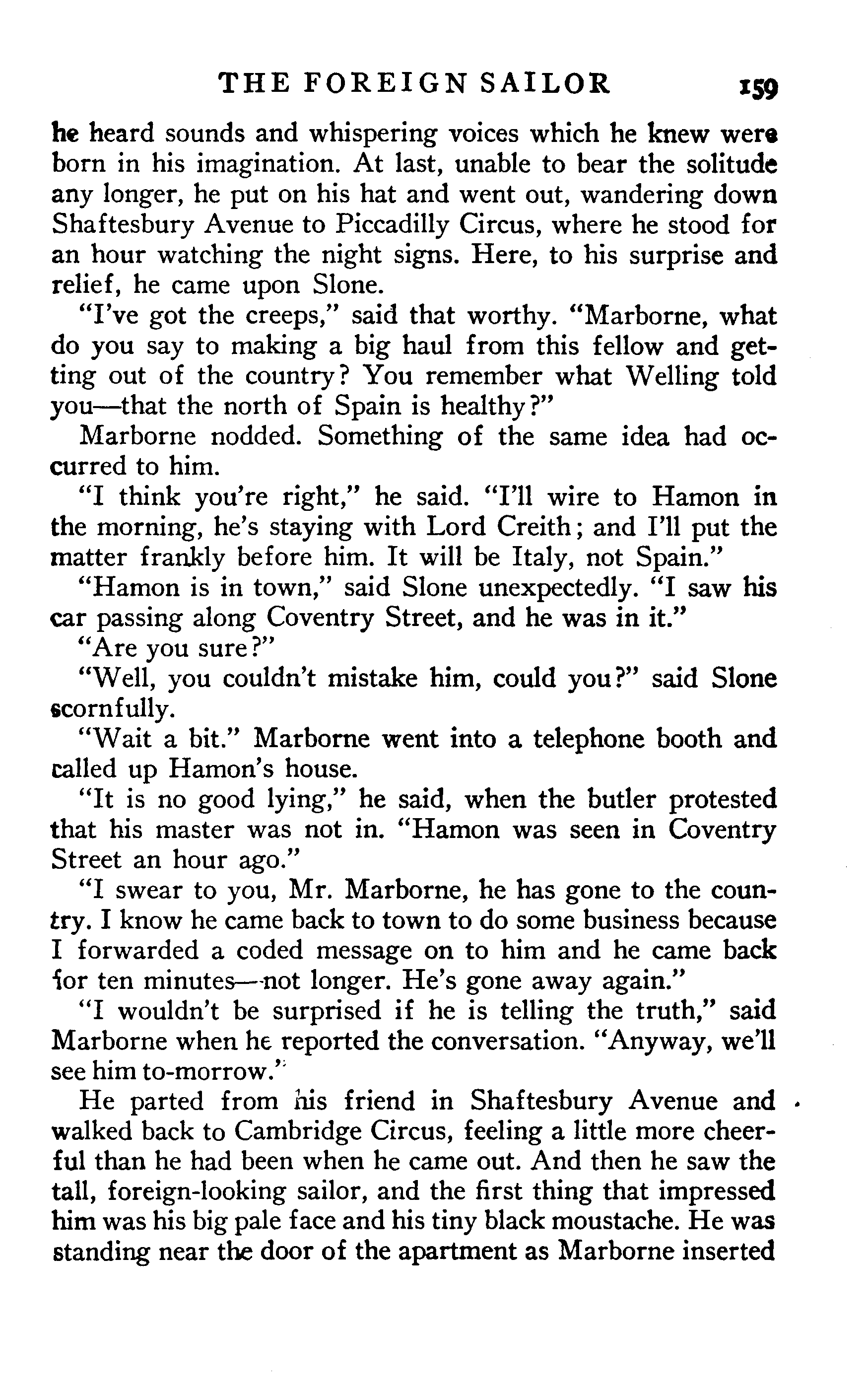 THE FOREIGN SAILOR 159

he heard sounds and whispering voices which he knew were born in his imagination. At last, unable to bear the solitude any longer, he put on his hat and went out, wandering down Shaftesbury Avenue to Piccadilly Circus, where he stood for an hour watching the night signs. Here, to his surprise and relief, he came upon Slone.

"I've got the creeps," said that worthy. "Marborne, what do you say to making a big haul from this fellow and getting out of the country? You remember what Welling told you—that the north of Spain is healthy?"

Marborne nodded. Something of the same idea had occurred to him.

"I think you're right," he said. "I'll wire to Hamon in the morning, he's staying with Lord Creith; and I'll put the matter frankly before him. It will be Italy, not Spain."

"Hamon is in town," said Slone unexpectedly. "I saw his car passing along Coventry Street, and he was in it."

"Are you sure?"

"Well, you couldn't mistake him, could you?" said Slone scornfully.

"Wait a bit." Marborne went into a telephone booth and called up Hamon's house.

"It is no good lying," he said, when the butler protested that his master was not in. "Hamon was seen in Coventry Street an hour ago."

"I swear to you, Mr. Marborne, he has gone to the country. I know he came back to town to do some business because I forwarded a coded message on to him and he came back for ten minutes—not longer. He's gone away again."

"I wouldn't be surprised if he is telling the truth," said Marborne when he reported the conversation. "Anyway, we'll see him to-morrow."

He parted from his friend in Shaftesbury Avenue and walked back to Cambridge Circus, feeling a little more cheerful than he had been when he came out. And then he saw the tall, foreign-looking sailor, and the first thing that impressed him was his big pale face and his tiny black moustache. He was standing near the door of the apartment as Marborne inserted